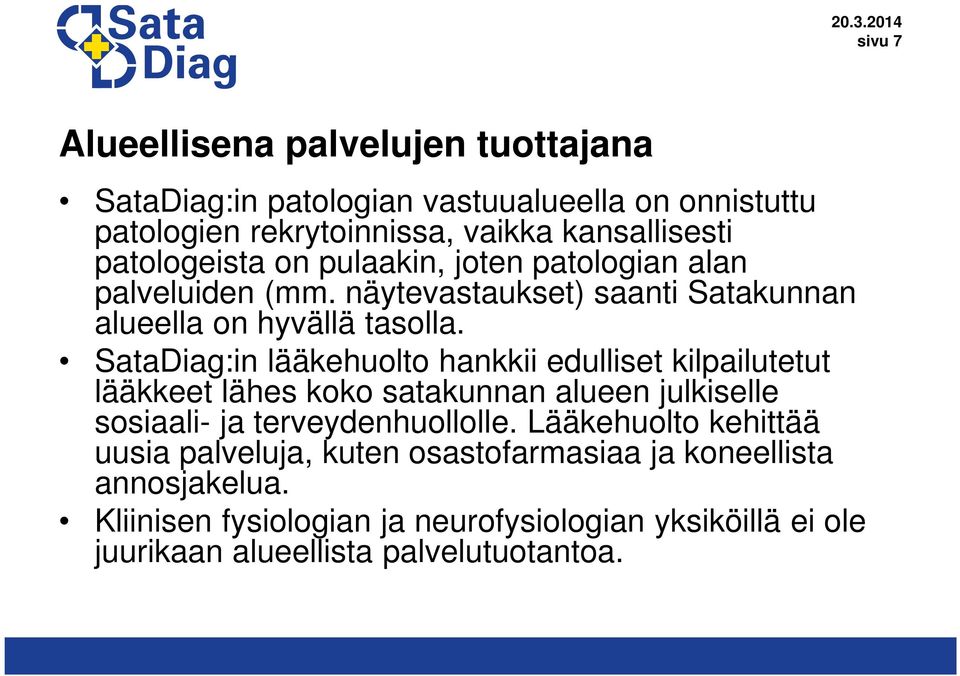 Sata Diag

20.3.2014
sivu 7

Alueellisena palvelujen tuottajana

• SataDiag:in patologian vastuualueella on onnistuttu patologien rekrytoinnissa, vaikka kansallisesti patologeista on pulaakin, joten patologian alan palveluiden (mm. näytevastaukset) saanti Satakunnan alueella on hyvällä tasolla.
• SataDiag:in lääkehuolto hankkii edulliset kilpailutetut lääkkeet lähes koko satakunnan alueen julkiselle sosiaali- ja terveydenhuollolle. Lääkehuolto kehittää uusia palveluja, kuten osastofarmasiaa ja koneellista annosjakelua.
• Kliinisen fysiologian ja neurofysiologian yksiköillä ei ole juurikaan alueellista palvelutuotantoa.